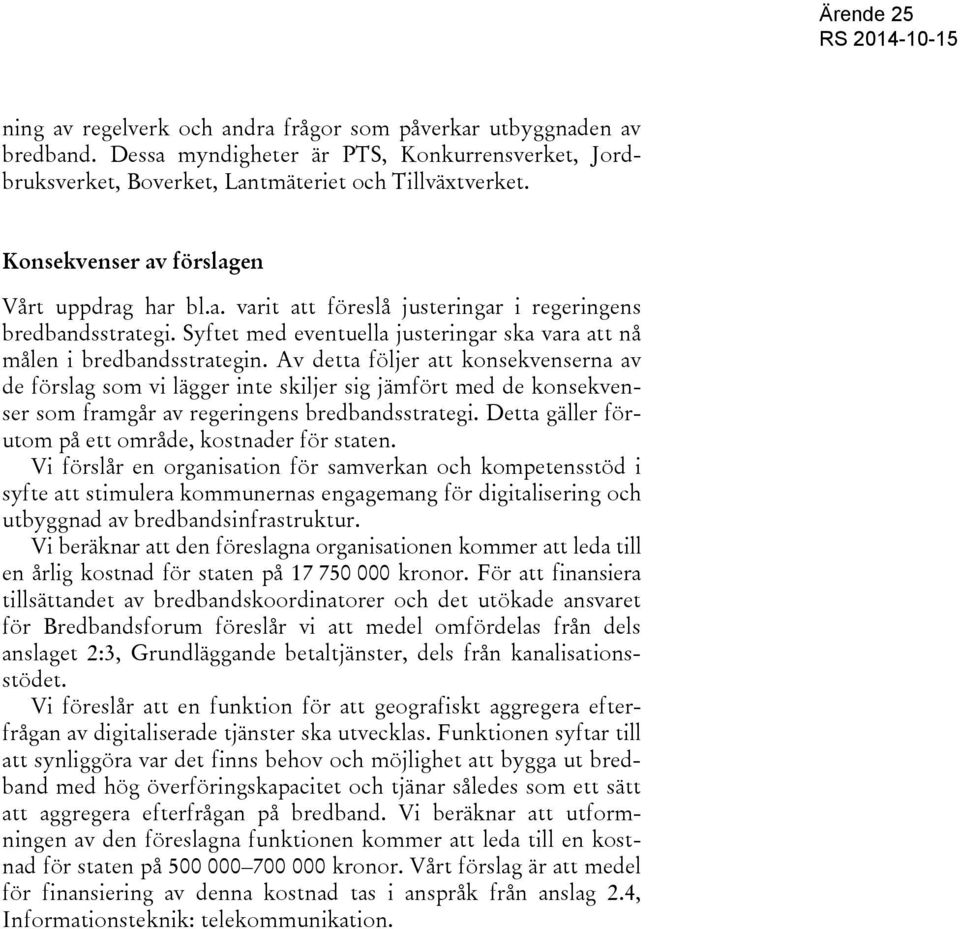 Ärende 25
RS 2014-10-15

ning av regelverk och andra frågor som påverkar utbyggnaden av bredband. Dessa myndigheter är PTS, Konkurrensverket, Jordbruksverket, Boverket, Lantmäteriet och Tillväxtverket.

Konsekvenser av förslagen

Vårt uppdrag har bl.a. varit att föreslå justeringar i regeringens bredbandsstrategi. Syftet med eventuella justeringar ska vara att nå målen i bredbandsstrategin. Av detta följer att konsekvenserna av de förslag som vi lägger inte skiljer sig jämfört med de konsekvenser som framgår av regeringens bredbandsstrategi. Detta gäller förutom på ett område, kostnader för staten.

Vi förslår en organisation för samverkan och kompetensstöd i syfte att stimulera kommunernas engagemang för digitalisering och utbyggnad av bredbandsinfrastruktur.

Vi beräknar att den föreslagna organisationen kommer att leda till en årlig kostnad för staten på 17 750 000 kronor. För att finansiera tillsättandet av bredbandskoordinatorer och det utökade ansvaret för Bredbandsforum föreslår vi att medel omfördelas från dels anslaget 2:3, Grundläggande betaltjänster, dels från kanalisationsstödet.

Vi föreslår att en funktion för att geografiskt aggregera efterfrågan av digitaliserade tjänster ska utvecklas. Funktionen syftar till att synliggöra var det finns behov och möjlighet att bygga ut bredband med hög överföringskapacitet och tjänar således som ett sätt att aggregera efterfrågan på bredband. Vi beräknar att utformningen av den föreslagna funktionen kommer att leda till en kostnad för staten på 500 000–700 000 kronor. Vårt förslag är att medel för finansiering av denna kostnad tas i anspråk från anslag 2.4, Informationsteknik: telekommunikation.